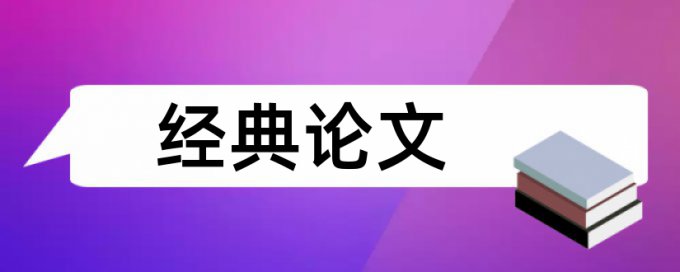 经典论文